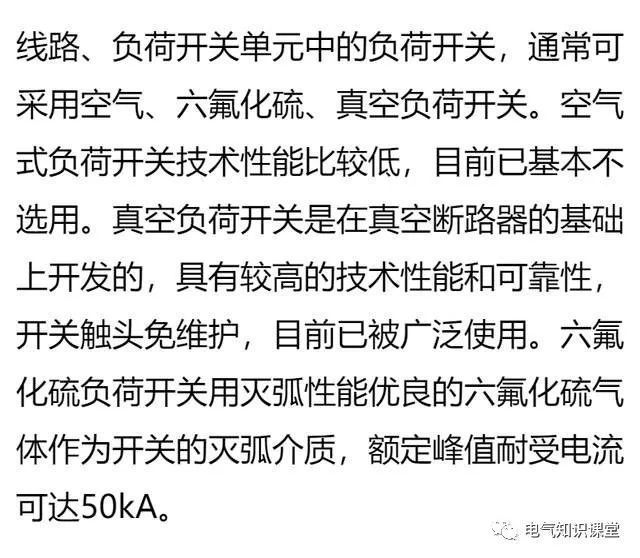 线路、负荷开关单元中的负荷开关，通常可采用空气、六氟化硫、真空负荷开关。空气式负荷开关技术性能比较低，目前已基本不选用。真空负荷开关是在真空断路器的基础上开发的，具有较高的技术性能和可靠性，开关触头免维护，目前已被广泛使用。六氟化硫负荷开关用灭弧性能优良的六氟化硫气体作为开关的灭弧介质，额定峰值耐受电流可达50kA。

电气知识课堂